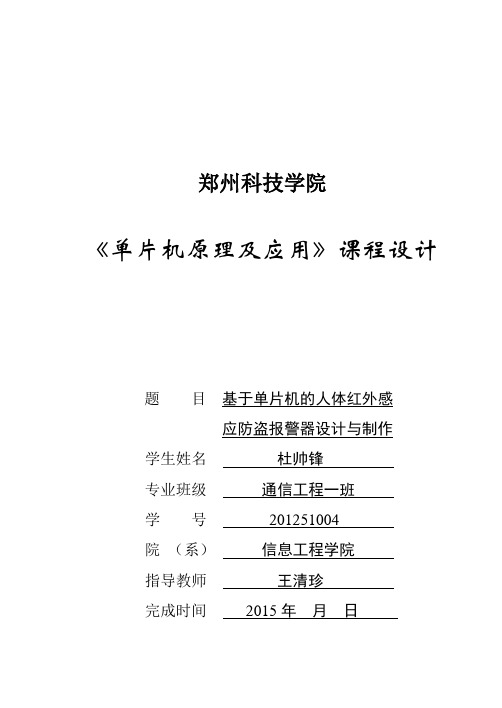 郑州科技学院

《单片机原理及应用》课程设计

题　　目　基于单片机的人体红外感应防盗报警器设计与制作

学生姓名　杜帅锋

专业班级　通信工程一班

学　　号　201251004

院　（系）　信息工程学院

指导教师　王清珍

完成时间　2015 年　月　日